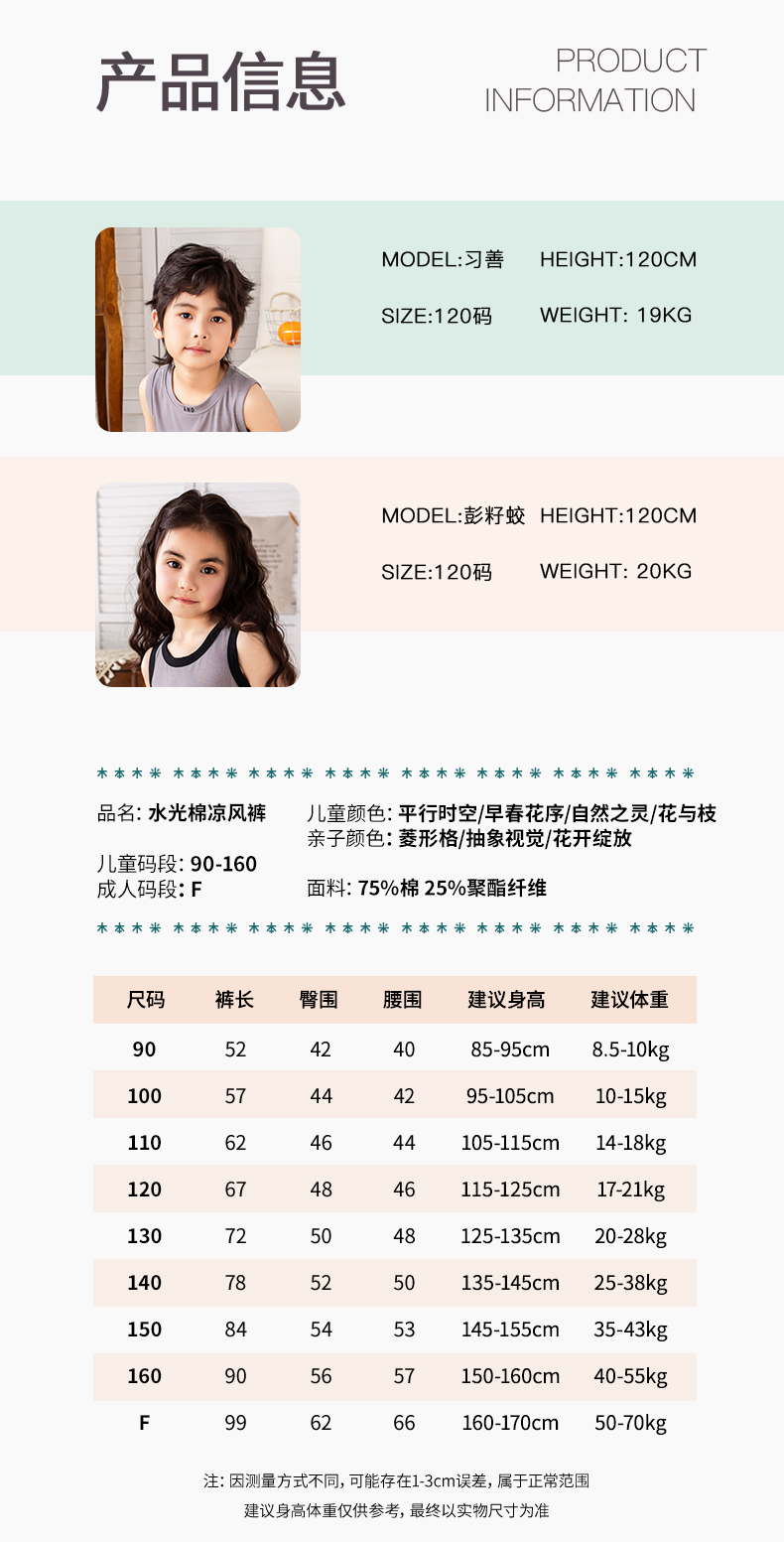 产品信息

PRODUCT INFORMATION

MODEL:习善 HEIGHT:120CM

SIZE:120码 WEIGHT: 19KG

MODEL:彭籽蛟 HEIGHT:120CM

SIZE:120码 WEIGHT: 20KG

品名: 水光棉凉风裤
儿童码段: 90-160
成人码段: F

儿童颜色: 平行时空/早春花序/自然之灵/花与枝
亲子颜色: 菱形格/抽象视觉/花开绽放
面料: 75%棉 25%聚酯纤维

| 尺码 | 裤长 | 臀围 | 腰围 | 建议身高 | 建议体重 |
|---|---|---|---|---|---|
| 90 | 52 | 42 | 40 | 85-95cm | 8.5-10kg |
| 100 | 57 | 44 | 42 | 95-105cm | 10-15kg |
| 110 | 62 | 46 | 44 | 105-115cm | 14-18kg |
| 120 | 67 | 48 | 46 | 115-125cm | 17-21kg |
| 130 | 72 | 50 | 48 | 125-135cm | 20-28kg |
| 140 | 78 | 52 | 50 | 135-145cm | 25-38kg |
| 150 | 84 | 54 | 53 | 145-155cm | 35-43kg |
| 160 | 90 | 56 | 57 | 150-160cm | 40-55kg |
| F | 99 | 62 | 66 | 160-170cm | 50-70kg |

注: 因测量方式不同, 可能存在1-3cm误差, 属于正常范围
建议身高体重仅供参考, 最终以实物尺寸为准